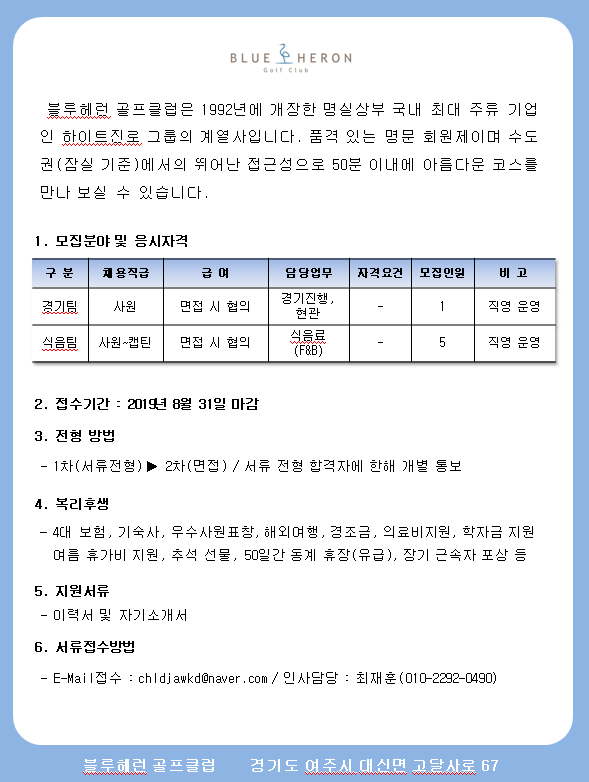 BLUE HERON
Golf Club

블루헤런 골프클럽은 1992년에 개장한 명실상부 국내 최대 주류 기업인 하이트진로 그룹의 계열사입니다. 품격 있는 명문 회원제이며 수도권(잠실 기준)에서의 뛰어난 접근성으로 50분 이내에 아름다운 코스를 만나 보실 수 있습니다.

1. 모집분야 및 응시자격

| 구 분 | 채용직급 | 급 여 | 담당업무 | 자격요건 | 모집인원 | 비 고 |
|---|---|---|---|---|---|---|
| 경기팀 | 사원 | 면접 시 협의 | 경기진행, 현관 | - | 1 | 직영 운영 |
| 식음팀 | 사원~캡틴 | 면접 시 협의 | 식음료 (F&B) | - | 5 | 직영 운영 |

2. 접수기간 : 2019년 8월 31일 마감

3. 전형 방법
- 1차(서류전형) ▶ 2차(면접) / 서류 전형 합격자에 한해 개별 통보

4. 복리후생
- 4대 보험, 기숙사, 우수사원표창, 해외여행, 경조금, 의료비지원, 학자금 지원 여름 휴가비 지원, 추석 선물, 50일간 동계 휴장(유급), 장기 근속자 포상 등

5. 지원서류
- 이력서 및 자기소개서

6. 서류접수방법
- E-Mail접수 : chldjawkd@naver.com / 인사담당 : 최재훈(010-2292-0490)

블루헤런 골프클럽 경기도 여주시 대신면 고달사로 67